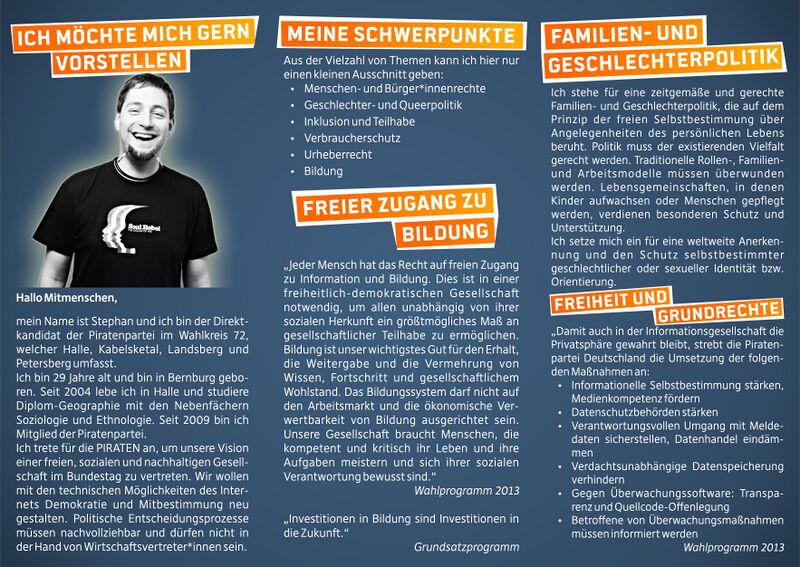 ICH MÖCHTE MICH GERN VORSTELLEN

Soul Rebel

Hallo Mitmenschen,

mein Name ist Stephan und ich bin der Direktkandidat der Piratenpartei im Wahlkreis 72, welcher Halle, Kabelsketal, Landsberg und Petersberg umfasst.
Ich bin 29 Jahre alt und bin in Bernburg geboren. Seit 2004 lebe ich in Halle und studiere Diplom-Geographie mit den Nebenfächern Soziologie und Ethnologie. Seit 2009 bin ich Mitglied der Piratenpartei.
Ich trete für die PIRATEN an, um unsere Vision einer freien, sozialen und nachhaltigen Gesellschaft im Bundestag zu vertreten. Wir wollen mit den technischen Möglichkeiten des Internets Demokratie und Mitbestimmung neu gestalten. Politische Entscheidungsprozesse müssen nachvollziehbar und dürfen nicht in der Hand von Wirtschaftsvertreter*innen sein.

MEINE SCHWERPUNKTE

Aus der Vielzahl von Themen kann ich hier nur einen kleinen Ausschnitt geben:
• Menschen- und Bürger*innenrechte
• Geschlechter- und Queerpolitik
• Inklusion und Teilhabe
• Verbraucherschutz
• Urheberrecht
• Bildung

FREIER ZUGANG ZU BILDUNG

„Jeder Mensch hat das Recht auf freien Zugang zu Information und Bildung. Dies ist in einer freiheitlich-demokratischen Gesellschaft notwendig, um allen unabhängig von ihrer sozialen Herkunft ein größtmögliches Maß an gesellschaftlicher Teilhabe zu ermöglichen. Bildung ist unser wichtigstes Gut für den Erhalt, die Weitergabe und die Vermehrung von Wissen, Fortschritt und gesellschaftlichem Wohlstand. Das Bildungssystem darf nicht auf den Arbeitsmarkt und die ökonomische Verwertbarkeit von Bildung ausgerichtet sein. Unsere Gesellschaft braucht Menschen, die kompetent und kritisch ihr Leben und ihre Aufgaben meistern und sich ihrer sozialen Verantwortung bewusst sind."
Wahlprogramm 2013

„Investitionen in Bildung sind Investitionen in die Zukunft."
Grundsatzprogramm

FAMILIEN- UND GESCHLECHTERPOLITIK

Ich stehe für eine zeitgemäße und gerechte Familien- und Geschlechterpolitik, die auf dem Prinzip der freien Selbstbestimmung über Angelegenheiten des persönlichen Lebens beruht. Politik muss der existierenden Vielfalt gerecht werden. Traditionelle Rollen-, Familien- und Arbeitsmodelle müssen überwunden werden. Lebensgemeinschaften, in denen Kinder aufwachsen oder Menschen gepflegt werden, verdienen besonderen Schutz und Unterstützung.
Ich setze mich ein für eine weltweite Anerkennung und den Schutz selbstbestimmter geschlechtlicher oder sexueller Identität bzw. Orientierung.

FREIHEIT UND GRUNDRECHTE

„Damit auch in der Informationsgesellschaft die Privatsphäre gewahrt bleibt, strebt die Piratenpartei Deutschland die Umsetzung der folgenden Maßnahmen an:
• Informationelle Selbstbestimmung stärken, Medienkompetenz fördern
• Datenschutzbehörden stärken
• Verantwortungsvollen Umgang mit Meldedaten sicherstellen, Datenhandel eindämmen
• Verdachtsunabhängige Datenspeicherung verhindern
• Gegen Überwachungssoftware: Transparenz und Quellcode-Offenlegung
• Betroffene von Überwachungsmaßnahmen müssen informiert werden
Wahlprogramm 2013